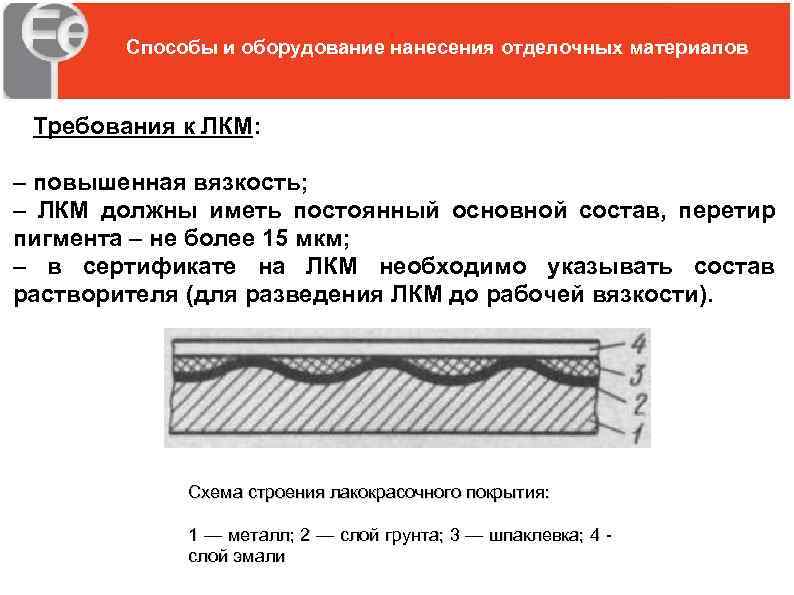 Fe

Способы и оборудование нанесения отделочных материалов

Требования к ЛКМ:

– повышенная вязкость;
– ЛКМ должны иметь постоянный основной состав, перетир пигмента – не более 15 мкм;
– в сертификате на ЛКМ необходимо указывать состав растворителя (для разведения ЛКМ до рабочей вязкости).

4
3
2
1

Схема строения лакокрасочного покрытия:

1 — металл; 2 — слой грунта; 3 — шпаклевка; 4 - слой эмали